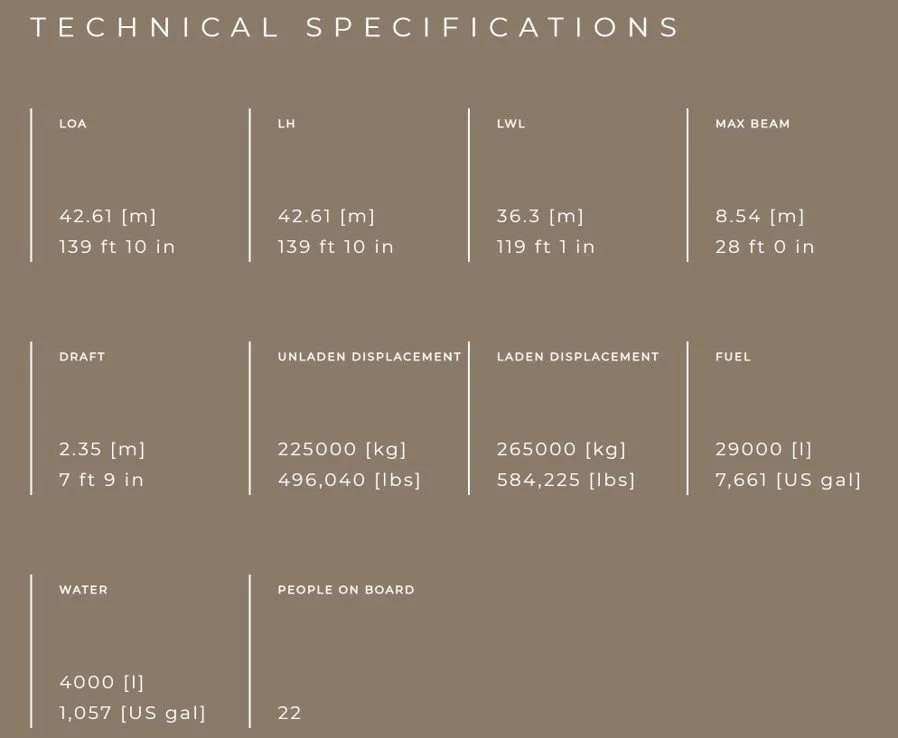 TECHNICAL SPECIFICATIONS

LOA

42.61 [m]
139 ft 10 in

LH

42.61 [m]
139 ft 10 in

LWL

36.3 [m]
119 ft 1 in

MAX BEAM

8.54 [m]
28 ft 0 in

DRAFT

2.35 [m]
7 ft 9 in

UNLADEN DISPLACEMENT

225000 [kg]
496,040 [lbs]

LADEN DISPLACEMENT

265000 [kg]
584,225 [lbs]

FUEL

29000 [l]
7,661 [US gal]

WATER

4000 [l]
1,057 [US gal]

PEOPLE ON BOARD

22